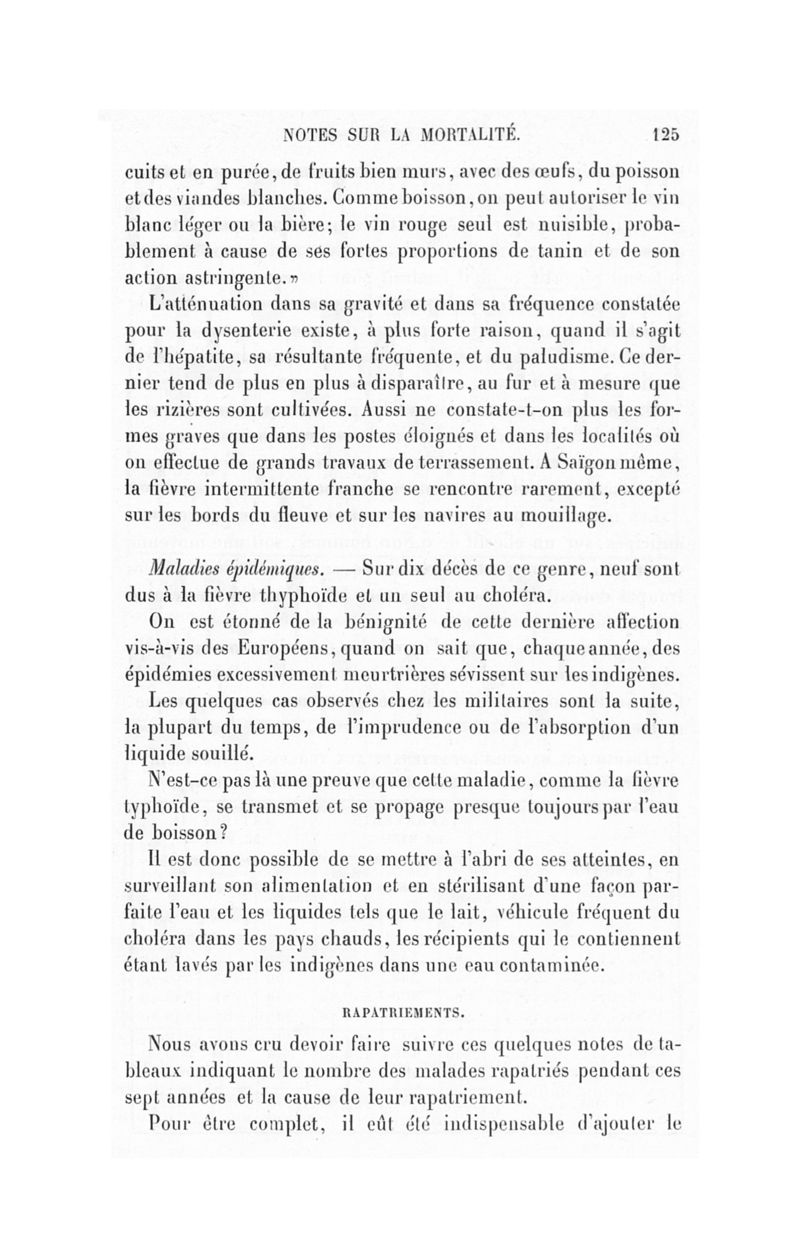 NOTES SUR LA MORTALITÉ. 125

cuits et en purée, de fruits bien murs, avec des œufs, du poisson et des viandes blanches. Comme boisson, on peut autoriser le vin blanc léger ou la bière; le vin rouge seul est nuisible, probablement à cause de ses fortes proportions de tanin et de son action astringente.»

L'atténuation dans sa gravité et dans sa fréquence constatée pour la dysenterie existe, à plus forte raison, quand il s'agit de l'hépatite, sa résultante fréquente, et du paludisme. Ce dernier tend de plus en plus à disparaître, au fur et à mesure que les rizières sont cultivées. Aussi ne constate-t-on plus les formes graves que dans les postes éloignés et dans les localités où on effectue de grands travaux de terrassement. A Saïgon même, la fièvre intermittente franche se rencontre rarement, excepté sur les bords du fleuve et sur les navires au mouillage.

Maladies épidémiques. — Sur dix décès de ce genre, neuf sont dus à la fièvre thyphoïde et un seul au choléra.

On est étonné de la bénignité de cette dernière affection vis-à-vis des Européens, quand on sait que, chaque année, des épidémies excessivement meurtrières sévissent sur les indigènes.

Les quelques cas observés chez les militaires sont la suite, la plupart du temps, de l'imprudence ou de l'absorption d'un liquide souillé.

N'est-ce pas là une preuve que cette maladie, comme la fièvre typhoïde, se transmet et se propage presque toujours par l'eau de boisson?

Il est donc possible de se mettre à l'abri de ses atteintes, en surveillant son alimentation et en stérilisant d'une façon parfaite l'eau et les liquides tels que le lait, véhicule fréquent du choléra dans les pays chauds, les récipients qui le contiennent étant lavés par les indigènes dans une eau contaminée.

RAPATRIEMENTS.

Nous avons cru devoir faire suivre ces quelques notes de tableaux indiquant le nombre des malades rapatriés pendant ces sept années et la cause de leur rapatriement.

Pour être complet, il eût été indispensable d'ajouter le